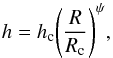 $h = h_{\mathrm{c}}\left(\frac{R}{R_{\mathrm{c}}}\right)^{\psi},$